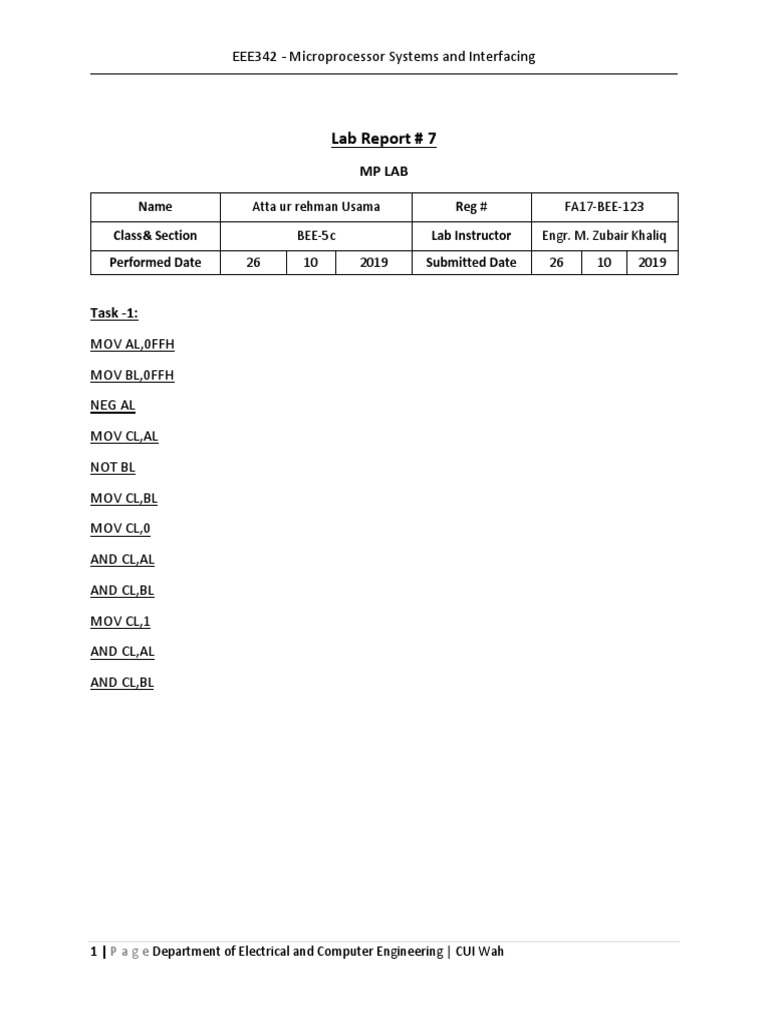 EEE342 - Microprocessor Systems and Interfacing

Lab Report # 7

MP LAB

| Name | Atta ur rehman Usama | | | Reg # | FA17-BEE-123 | | |
|---|---|---|---|---|---|---|---|
| Class& Section | BEE-5c | | | Lab Instructor | Engr. M. Zubair Khaliq | | |
| Performed Date | 26 | 10 | 2019 | Submitted Date | 26 | 10 | 2019 |

Task -1:

MOV AL,0FFH

MOV BL,0FFH

NEG AL

MOV CL,AL

NOT BL

MOV CL,BL

MOV CL,0

AND CL,AL

AND CL,BL

MOV CL,1

AND CL,AL

AND CL,BL

1 | P a g e Department of Electrical and Computer Engineering | CUI Wah